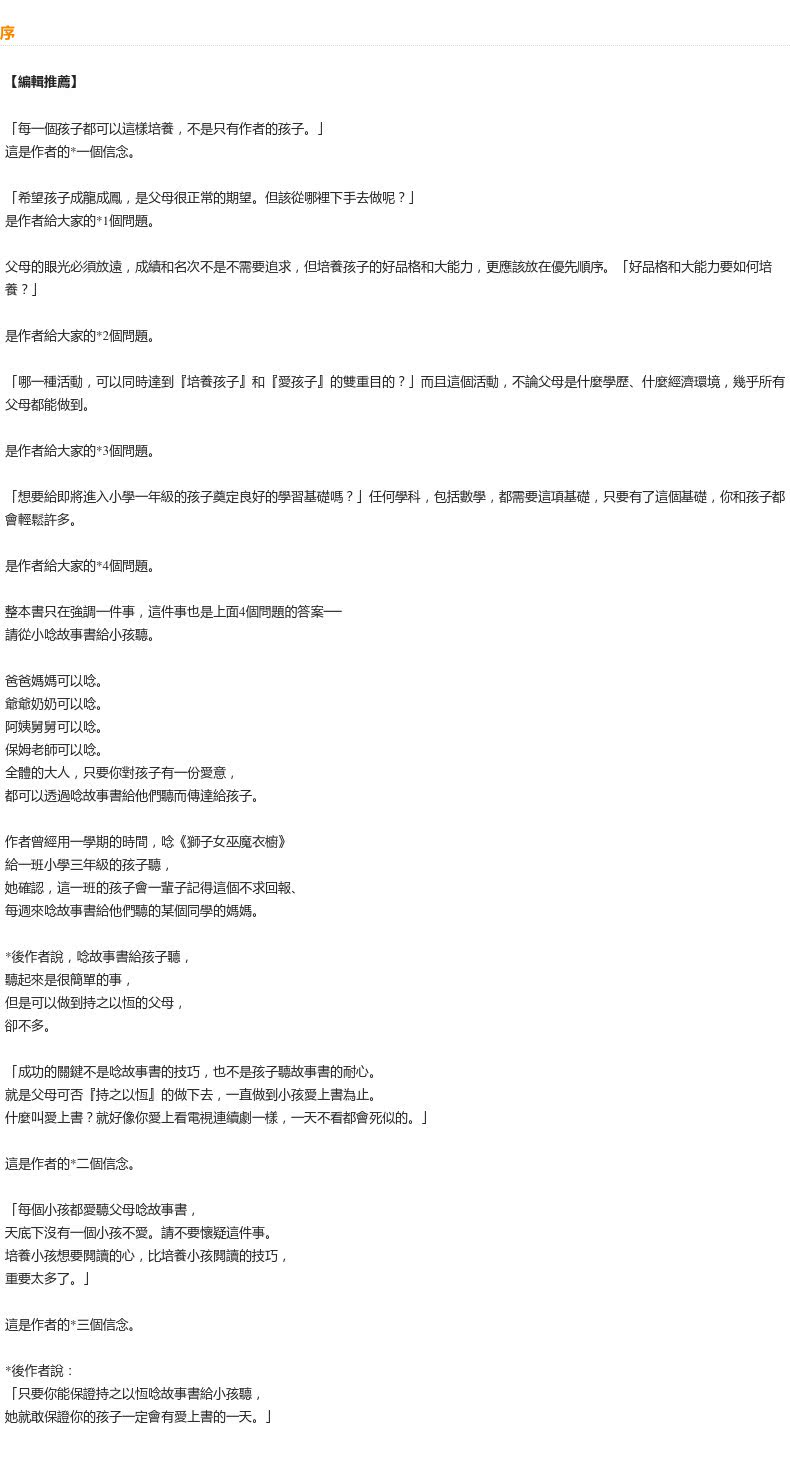 序

【編輯推薦】

「每一個孩子都可以這樣培養，不是只有作者的孩子。」
這是作者的*一個信念。

「希望孩子成龍成鳳，是父母很正常的期望。但該從哪裡下手去做呢？」
是作者給大家的*1個問題。

父母的眼光必須放遠，成績和名次不是不需要追求，但培養孩子的好品格和大能力，更應該放在優先順序。「好品格和大能力要如何培養？」

是作者給大家的*2個問題。

「哪一種活動，可以同時達到『培養孩子』和『愛孩子』的雙重目的？」而且這個活動，不論父母是什麼學歷、什麼經濟環境，幾乎所有父母都能做到。

是作者給大家的*3個問題。

「想要給即將進入小學一年級的孩子奠定良好的學習基礎嗎？」任何學科，包括數學，都需要這項基礎，只要有了這個基礎，你和孩子都會輕鬆許多。

是作者給大家的*4個問題。

整本書只在強調一件事，這件事也是上面4個問題的答案──
請從小唸故事書給小孩聽。

爸爸媽媽可以唸。
爺爺奶奶可以唸。
阿姨舅舅可以唸。
保姆老師可以唸。
全體的大人，只要你對孩子有一份愛意，
都可以透過唸故事書給他們聽而傳達給孩子。

作者曾經用一學期的時間，唸《獅子女巫魔衣櫥》
給一班小學三年級的孩子聽，
她確認，這一班的孩子會一輩子記得這個不求回報、
每週來唸故事書給他們聽的某個同學的媽媽。

*後作者說，唸故事書給孩子聽，
聽起來是很簡單的事，
但是可以做到持之以恆的父母，
卻不多。

「成功的關鍵不是唸故事書的技巧，也不是孩子聽故事書的耐心。
就是父母可否『持之以恆』的做下去，一直做到小孩愛上書為止。
什麼叫愛上書？就好像你愛上看電視連續劇一樣，一天不看都會死似的。」

這是作者的*二個信念。

「每個小孩都愛聽父母唸故事書，
天底下沒有一個小孩不愛。請不要懷疑這件事。
培養小孩想要閱讀的心，比培養小孩閱讀的技巧，
重要太多了。」

這是作者的*三個信念。

*後作者說：
「只要你能保證持之以恆唸故事書給小孩聽，
她就敢保證你的孩子一定會有愛上書的一天。」